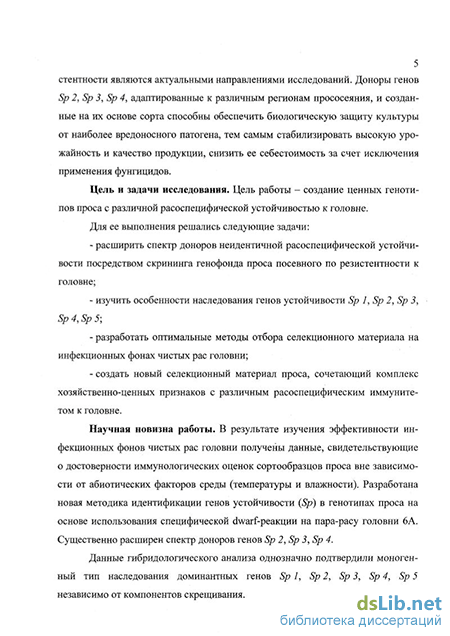 5

стентности являются актуальными направлениями исследований. Доноры генов Sp 2, Sp 3, Sp 4, адаптированные к различным регионам прососеяния, и созданные на их основе сорта способны обеспечить биологическую защиту культуры от наиболее вредоносного патогена, тем самым стабилизировать высокую урожайность и качество продукции, снизить ее себестоимость за счет исключения применения фунгицидов.

Цель и задачи исследования. Цель работы – создание ценных генотипов проса с различной расоспецифической устойчивостью к головне.

Для ее выполнения решались следующие задачи:

- расширить спектр доноров неидентичной расоспецифической устойчивости посредством скрининга генофонда проса посевного по резистентности к головне;

- изучить особенности наследования генов устойчивости Sp 1, Sp 2, Sp 3, Sp 4, Sp 5;

- разработать оптимальные методы отбора селекционного материала на инфекционных фонах чистых рас головни;

- создать новый селекционный материал проса, сочетающий комплекс хозяйственно-ценных признаков с различным расоспецифическим иммунитетом к головне.

Научная новизна работы. В результате изучения эффективности инфекционных фонов чистых рас головни получены данные, свидетельствующие о достоверности иммунологических оценок сортообразцов проса вне зависимости от абиотических факторов среды (температуры и влажности). Разработана новая методика идентификации генов устойчивости (Sp) в генотипах проса на основе использования специфической dwarf-реакции на пара-расу головни 6А. Существенно расширен спектр доноров генов Sp 2, Sp 3, Sp 4.

Данные гибридологического анализа однозначно подтвердили моногенный тип наследования доминантных генов Sp 1, Sp 2, Sp 3, Sp 4, Sp 5 независимо от компонентов скрещивания.

dsLib.net
библиотека диссертаций